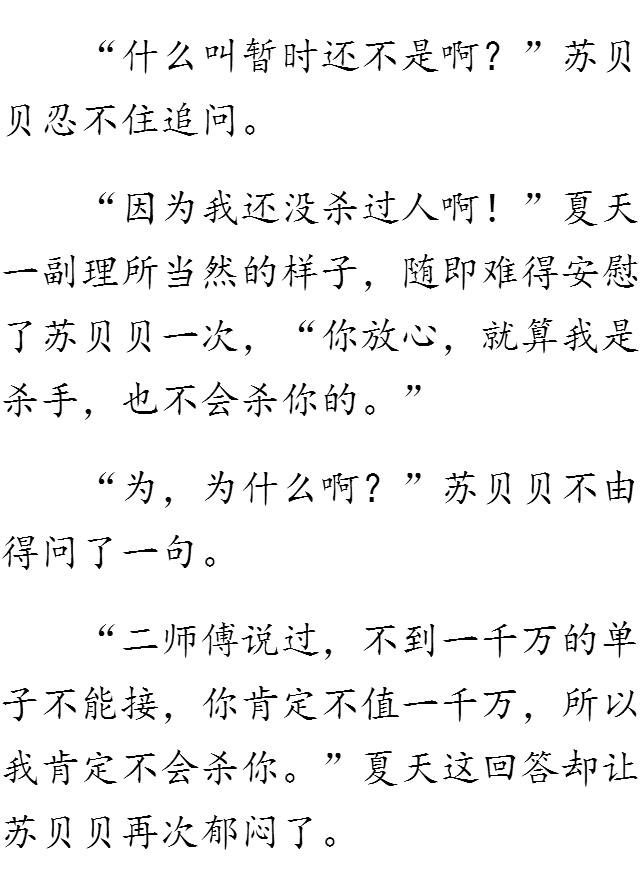 “什么叫暂时还不是啊？”苏贝贝忍不住追问。

“因为我还没杀过人啊！”夏天一副理所当然的样子，随即难得安慰了苏贝贝一次，“你放心，就算我是杀手，也不会杀你的。”

“为，为什么啊？”苏贝贝不由得问了一句。

“二师傅说过，不到一千万的单子不能接，你肯定不值一千万，所以我肯定不会杀你。”夏天这回答却让苏贝贝再次郁闷了。